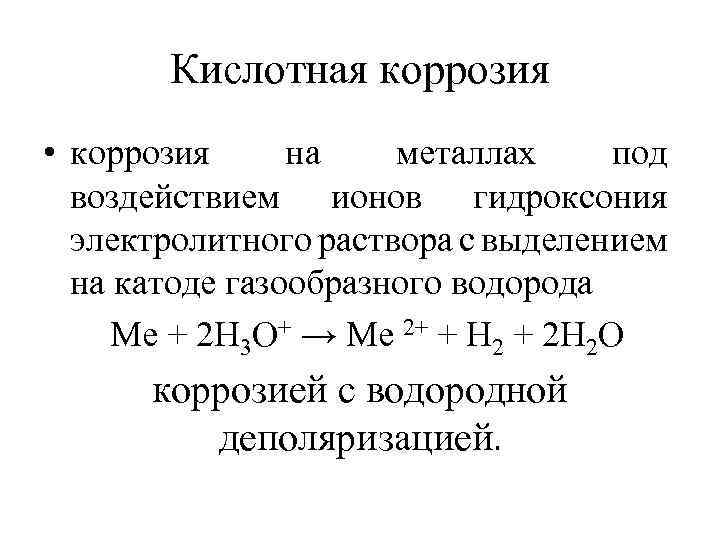 Кислотная коррозия

• коррозия на металлах под воздействием ионов гидроксония электролитного раствора с выделением на катоде газообразного водорода

$Me + 2H_3O^+ \rightarrow Me^{2+} + H_2 + 2H_2O$

коррозией с водородной деполяризацией.